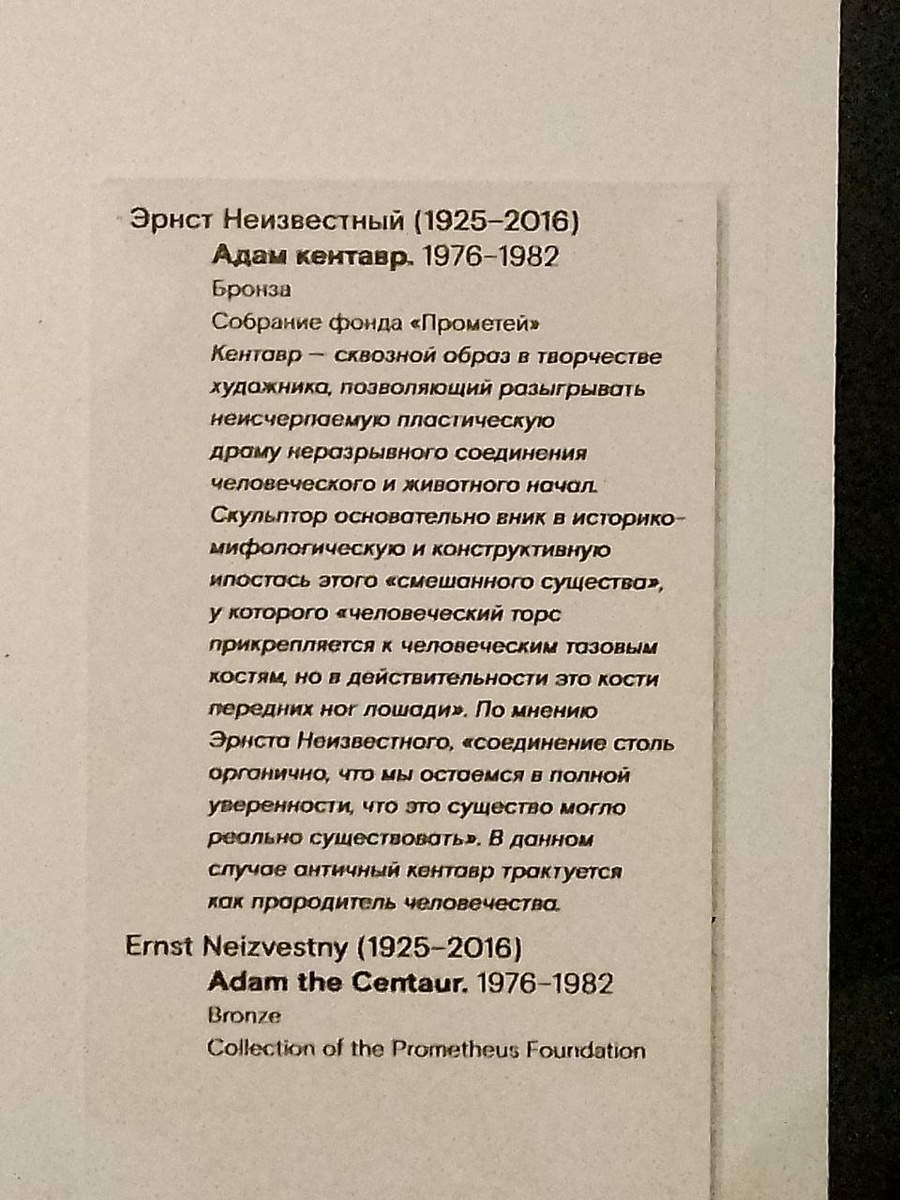 Эрнст Неизвестный (1925–2016)
Адам кентавр. 1976–1982
Бронза
Собрание фонда «Прометей»
Кентавр — сквозной образ в творчестве художника, позволяющий разыгрывать неисчерпаемую пластическую драму неразрывного соединения человеческого и животного начал. Скульптор основательно вник в историко-мифологическую и конструктивную ипостась этого «смешанного существа», у которого «человеческий торс прикрепляется к человеческим тазовым костям, но в действительности это кости передних ног лошади». По мнению Эрнста Неизвестного, «соединение столь органично, что мы остаемся в полной уверенности, что это существо могло реально существовать». В данном случае античный кентавр трактуется как прародитель человечества.

Ernst Neizvestny (1925–2016)
Adam the Centaur. 1976–1982
Bronze
Collection of the Prometheus Foundation